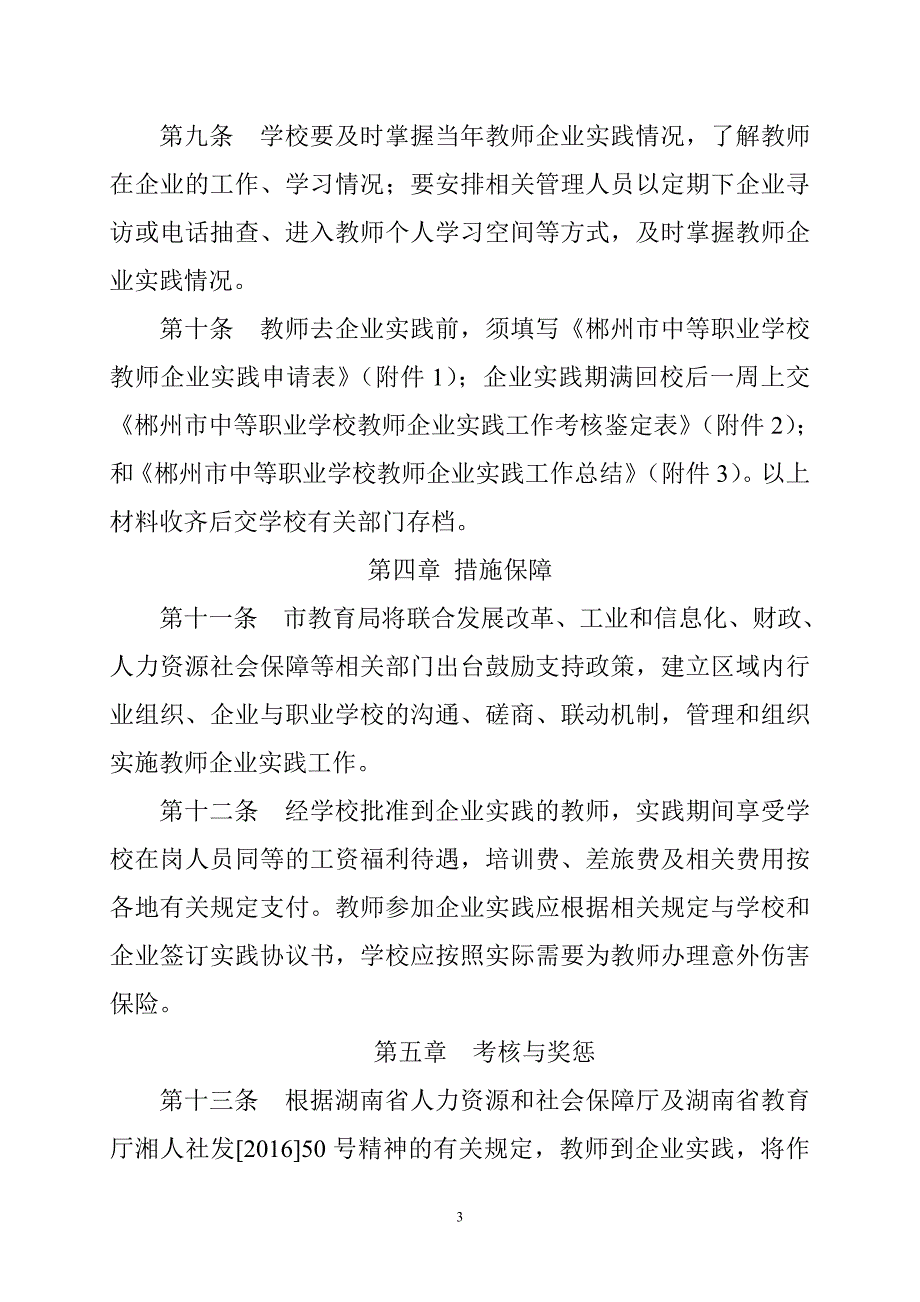 第九条　学校要及时掌握当年教师企业实践情况，了解教师在企业的工作、学习情况；要安排相关管理人员以定期下企业寻访或电话抽查、进入教师个人学习空间等方式，及时掌握教师企业实践情况。

第十条　教师去企业实践前，须填写《郴州市中等职业学校教师企业实践申请表》（附件 1）；企业实践期满回校后一周上交《郴州市中等职业学校教师企业实践工作考核鉴定表》（附件 2）；和《郴州市中等职业学校教师企业实践工作总结》（附件 3）。以上材料收齐后交学校有关部门存档。

第四章 措施保障

第十一条　市教育局将联合发展改革、工业和信息化、财政、人力资源社会保障等相关部门出台鼓励支持政策，建立区域内行业组织、企业与职业学校的沟通、磋商、联动机制，管理和组织实施教师企业实践工作。

第十二条　经学校批准到企业实践的教师，实践期间享受学校在岗人员同等的工资福利待遇，培训费、差旅费及相关费用按各地有关规定支付。教师参加企业实践应根据相关规定与学校和企业签订实践协议书，学校应按照实际需要为教师办理意外伤害保险。

第五章　考核与奖惩

第十三条　根据湖南省人力资源和社会保障厅及湖南省教育厅湘人社发[2016]50 号精神的有关规定，教师到企业实践，将作

3